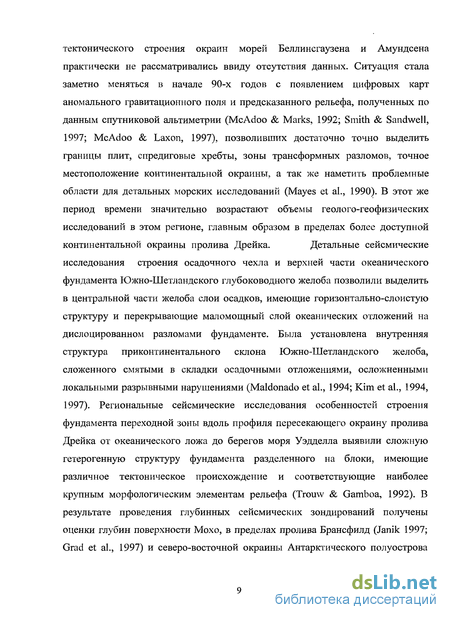 тектонического строения окраин морей Беллинсгаузена и Амундсена практически не рассматривались ввиду отсутствия данных. Ситуация стала заметно меняться в начале 90-х годов с появлением цифровых карт аномального гравитационного поля и предсказанного рельефа, полученных по данным спутниковой альтиметрии (McAdoo & Marks, 1992; Smith & Sandwell, 1997; McAdoo & Laxon, 1997), позволивших достаточно точно выделить границы плит, спрединговые хребты, зоны трансформных разломов, точное местоположение континентальной окраины, а так же наметить проблемные области для детальных морских исследований (Mayes et al., 1990). В этот же период времени значительно возрастают объемы геолого-геофизических исследований в этом регионе, главным образом в пределах более доступной континентальной окраины пролива Дрейка. Детальные сейсмические исследования строения осадочного чехла и верхней части океанического фундамента Южно-Шетландского глубоководного желоба позволили выделить в центральной части желоба слои осадков, имеющие горизонтально-слоистую структуру и перекрывающие маломощный слой океанических отложений на дислоцированном разломами фундаменте. Была установлена внутренняя структура приконтинентального склона Южно-Шетландского желоба, сложенного смятыми в складки осадочными отложениями, осложненными локальными разрывными нарушениями (Maldonado et al., 1994; Kim et al., 1994, 1997). Региональные сейсмические исследования особенностей строения фундамента переходной зоны вдоль профиля пересекающего окраину пролива Дрейка от океанического ложа до берегов моря Уэдделла выявили сложную гетерогенную структуру фундамента разделенного на блоки, имеющие различное тектоническое происхождение и соответствующие наиболее крупным морфологическим элементам рельефа (Trouw & Gamboa, 1992). В результате проведения глубинных сейсмических зондирований получены оценки глубин поверхности Мохо, в пределах пролива Брансфилд (Janik 1997; Grad et al., 1997) и северо-восточной окраины Антарктического полуострова

9

dsLib.net
библиотека диссертаций